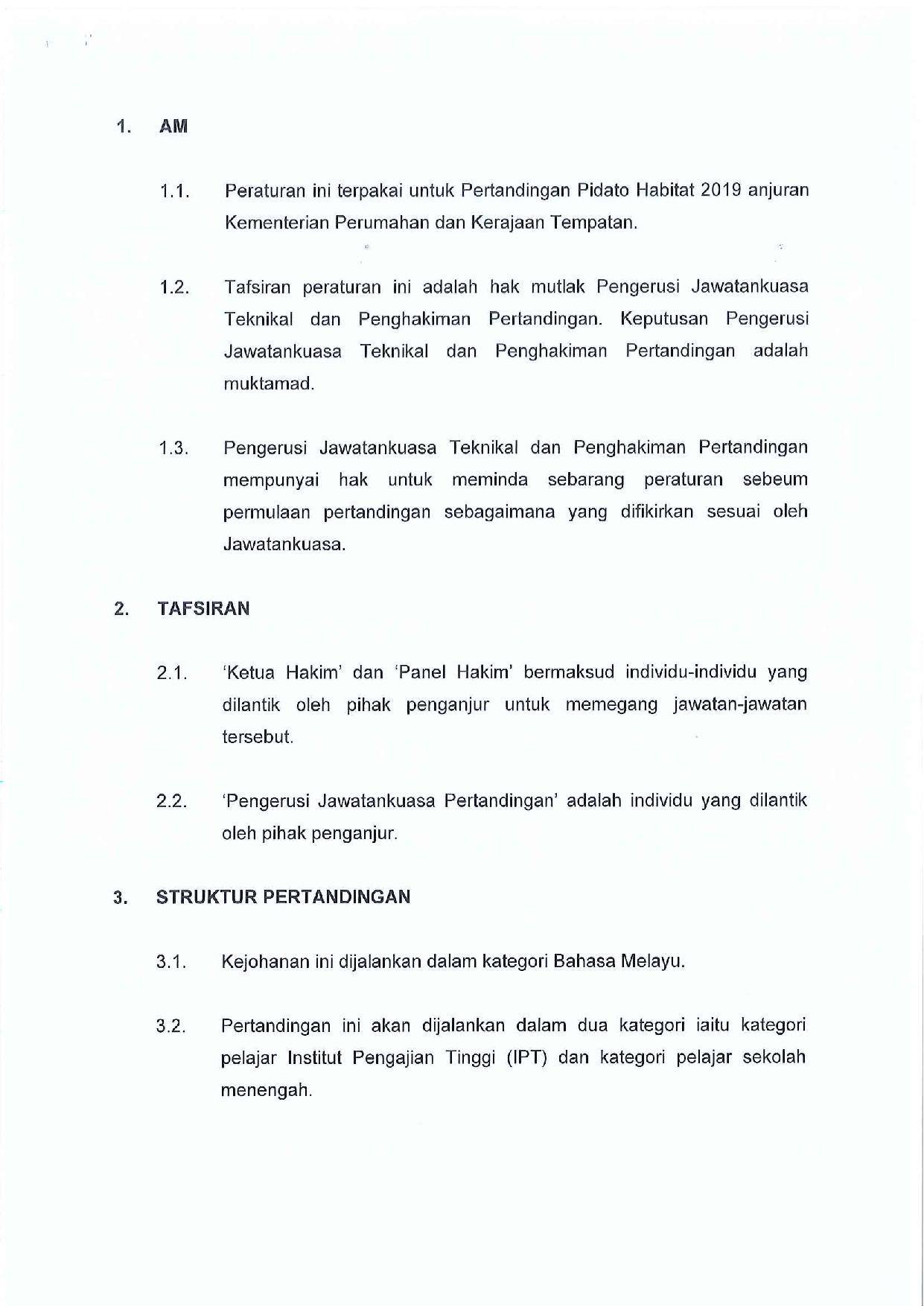 1. AM

1.1. Peraturan ini terpakai untuk Pertandingan Pidato Habitat 2019 anjuran Kementerian Perumahan dan Kerajaan Tempatan.

1.2. Tafsiran peraturan ini adalah hak mutlak Pengerusi Jawatankuasa Teknikal dan Penghakiman Pertandingan. Keputusan Pengerusi Jawatankuasa Teknikal dan Penghakiman Pertandingan adalah muktamad.

1.3. Pengerusi Jawatankuasa Teknikal dan Penghakiman Pertandingan mempunyai hak untuk meminda sebarang peraturan sebeum permulaan pertandingan sebagaimana yang difikirkan sesuai oleh Jawatankuasa.

2. TAFSIRAN

2.1. 'Ketua Hakim' dan 'Panel Hakim' bermaksud individu-individu yang dilantik oleh pihak penganjur untuk memegang jawatan-jawatan tersebut.

2.2. 'Pengerusi Jawatankuasa Pertandingan' adalah individu yang dilantik oleh pihak penganjur.

3. STRUKTUR PERTANDINGAN

3.1. Kejohanan ini dijalankan dalam kategori Bahasa Melayu.

3.2. Pertandingan ini akan dijalankan dalam dua kategori iaitu kategori pelajar Institut Pengajian Tinggi (IPT) dan kategori pelajar sekolah menengah.